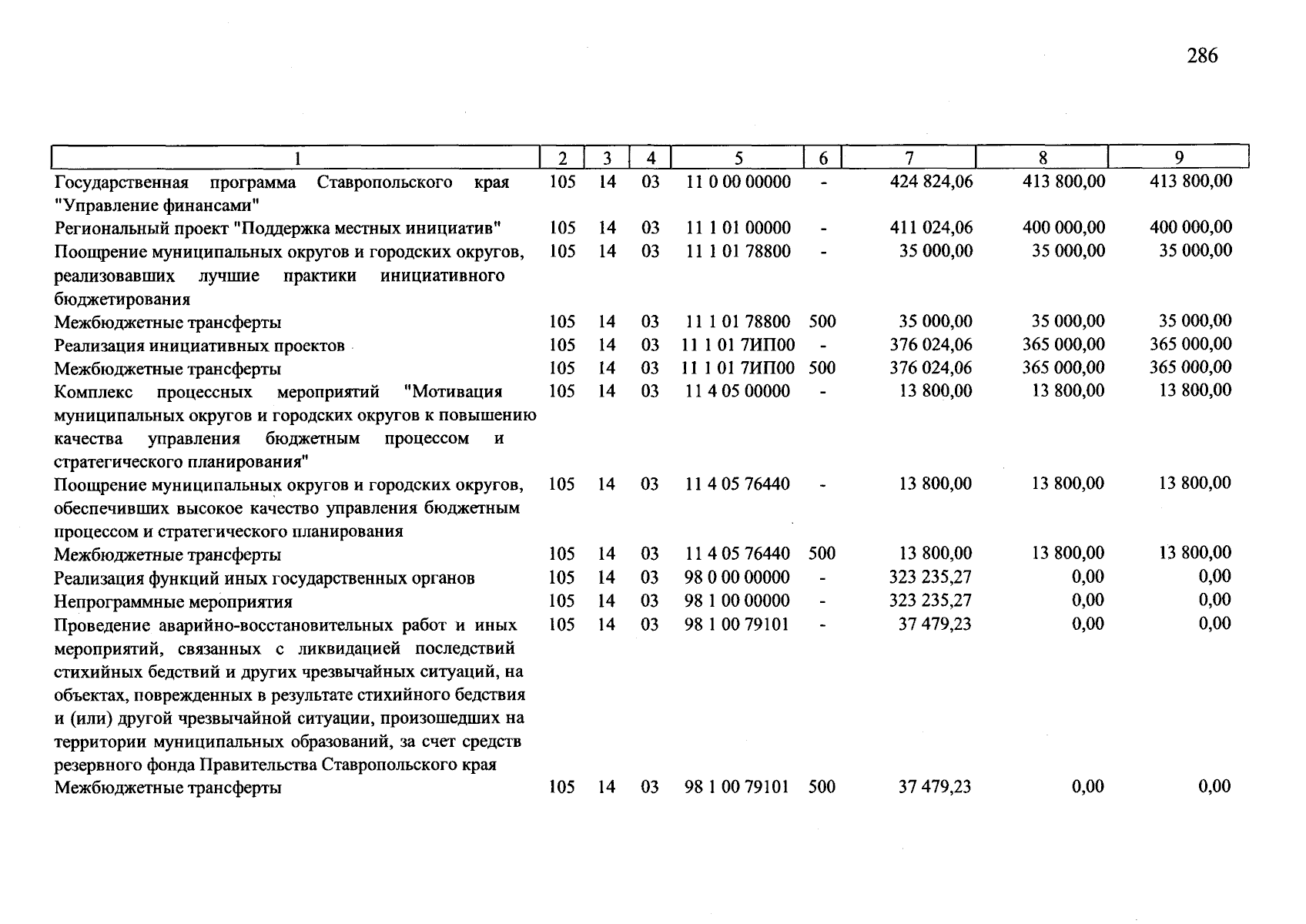 286

| 1 | 2 | 3 | 4 | 5 | 6 | 7 | 8 | 9 |
|---|---|---|---|---|---|---|---|---|
| Государственная программа Ставропольского края "Управление финансами" | 105 | 14 | 03 | 11 0 00 00000 | - | 424 824,06 | 413 800,00 | 413 800,00 |
| Региональный проект "Поддержка местных инициатив" | 105 | 14 | 03 | 11 1 01 00000 | - | 411 024,06 | 400 000,00 | 400 000,00 |
| Поощрение муниципальных округов и городских округов, реализовавших лучшие практики инициативного бюджетирования | 105 | 14 | 03 | 11 1 01 78800 | - | 35 000,00 | 35 000,00 | 35 000,00 |
| Межбюджетные трансферты | 105 | 14 | 03 | 11 1 01 78800 | 500 | 35 000,00 | 35 000,00 | 35 000,00 |
| Реализация инициативных проектов | 105 | 14 | 03 | 11 1 01 7ИП00 | - | 376 024,06 | 365 000,00 | 365 000,00 |
| Межбюджетные трансферты | 105 | 14 | 03 | 11 1 01 7ИП00 | 500 | 376 024,06 | 365 000,00 | 365 000,00 |
| Комплекс процессных мероприятий "Мотивация муниципальных округов и городских округов к повышению качества управления бюджетным процессом и стратегического планирования" | 105 | 14 | 03 | 11 4 05 00000 | - | 13 800,00 | 13 800,00 | 13 800,00 |
| Поощрение муниципальных округов и городских округов, обеспечивших высокое качество управления бюджетным процессом и стратегического планирования | 105 | 14 | 03 | 11 4 05 76440 | - | 13 800,00 | 13 800,00 | 13 800,00 |
| Межбюджетные трансферты | 105 | 14 | 03 | 11 4 05 76440 | 500 | 13 800,00 | 13 800,00 | 13 800,00 |
| Реализация функций иных государственных органов | 105 | 14 | 03 | 98 0 00 00000 | - | 323 235,27 | 0,00 | 0,00 |
| Непрограммные мероприятия | 105 | 14 | 03 | 98 1 00 00000 | - | 323 235,27 | 0,00 | 0,00 |
| Проведение аварийно-восстановительных работ и иных мероприятий, связанных с ликвидацией последствий стихийных бедствий и других чрезвычайных ситуаций, на объектах, поврежденных в результате стихийного бедствия и (или) другой чрезвычайной ситуации, произошедших на территории муниципальных образований, за счет средств резервного фонда Правительства Ставропольского края | 105 | 14 | 03 | 98 1 00 79101 | - | 37 479,23 | 0,00 | 0,00 |
| Межбюджетные трансферты | 105 | 14 | 03 | 98 1 00 79101 | 500 | 37 479,23 | 0,00 | 0,00 |